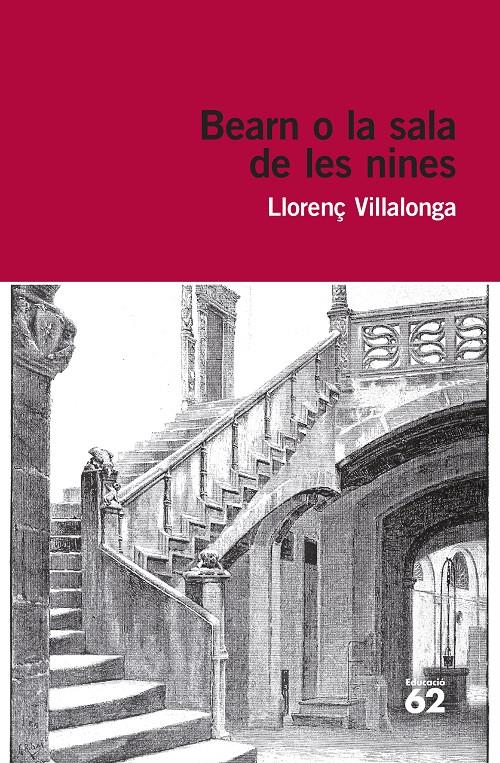 Bearn o la sala de les nines

Llorenç Villalonga

Educació
62